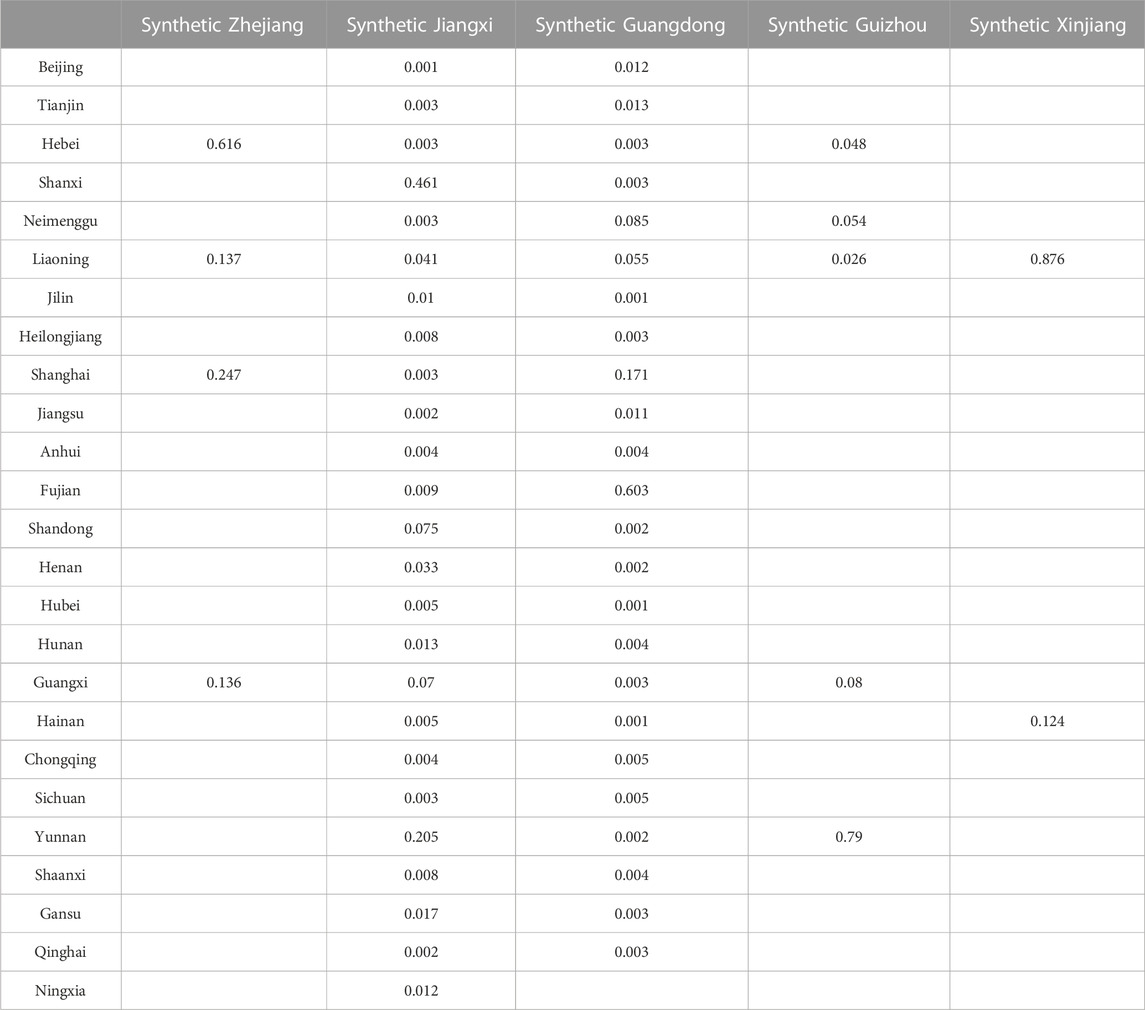 | | Synthetic Zhejiang | Synthetic Jiangxi | Synthetic Guangdong | Synthetic Guizhou | Synthetic Xinjiang |
|---|---|---|---|---|---|
| Beijing | | 0.001 | 0.012 | | |
| Tianjin | | 0.003 | 0.013 | | |
| Hebei | 0.616 | 0.003 | 0.003 | 0.048 | |
| Shanxi | | 0.461 | 0.003 | | |
| Neimenggu | | 0.003 | 0.085 | 0.054 | |
| Liaoning | 0.137 | 0.041 | 0.055 | 0.026 | 0.876 |
| Jilin | | 0.01 | 0.001 | | |
| Heilongjiang | | 0.008 | 0.003 | | |
| Shanghai | 0.247 | 0.003 | 0.171 | | |
| Jiangsu | | 0.002 | 0.011 | | |
| Anhui | | 0.004 | 0.004 | | |
| Fujian | | 0.009 | 0.603 | | |
| Shandong | | 0.075 | 0.002 | | |
| Henan | | 0.033 | 0.002 | | |
| Hubei | | 0.005 | 0.001 | | |
| Hunan | | 0.013 | 0.004 | | |
| Guangxi | 0.136 | 0.07 | 0.003 | 0.08 | |
| Hainan | | 0.005 | 0.001 | | 0.124 |
| Chongqing | | 0.004 | 0.005 | | |
| Sichuan | | 0.003 | 0.005 | | |
| Yunnan | | 0.205 | 0.002 | 0.79 | |
| Shaanxi | | 0.008 | 0.004 | | |
| Gansu | | 0.017 | 0.003 | | |
| Qinghai | | 0.002 | 0.003 | | |
| Ningxia | | 0.012 | | | |